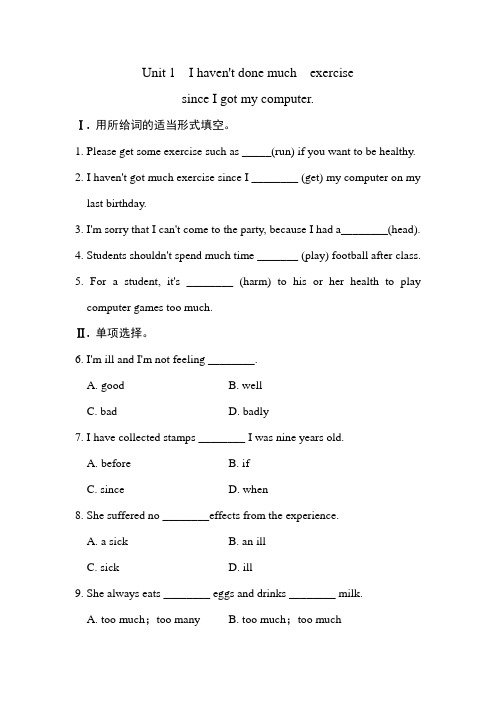 Unit 1 I haven't done much exercise since I got my computer.

Ⅰ. 用所给词的适当形式填空。

1. Please get some exercise such as _____(run) if you want to be healthy.

2. I haven't got much exercise since I ________ (get) my computer on my last birthday.

3. I'm sorry that I can't come to the party, because I had a________(head).

4. Students shouldn't spend much time _______ (play) football after class.

5. For a student, it's ________ (harm) to his or her health to play computer games too much.

Ⅱ. 单项选择。

6. I'm ill and I'm not feeling ________.

A. good B. well

C. bad D. badly

7. I have collected stamps ________ I was nine years old.

A. before B. if

C. since D. when

8. She suffered no ________effects from the experience.

A. a sick B. an ill

C. sick D. ill

9. She always eats ________ eggs and drinks ________ milk.

A. too much; too many B. too much; too much